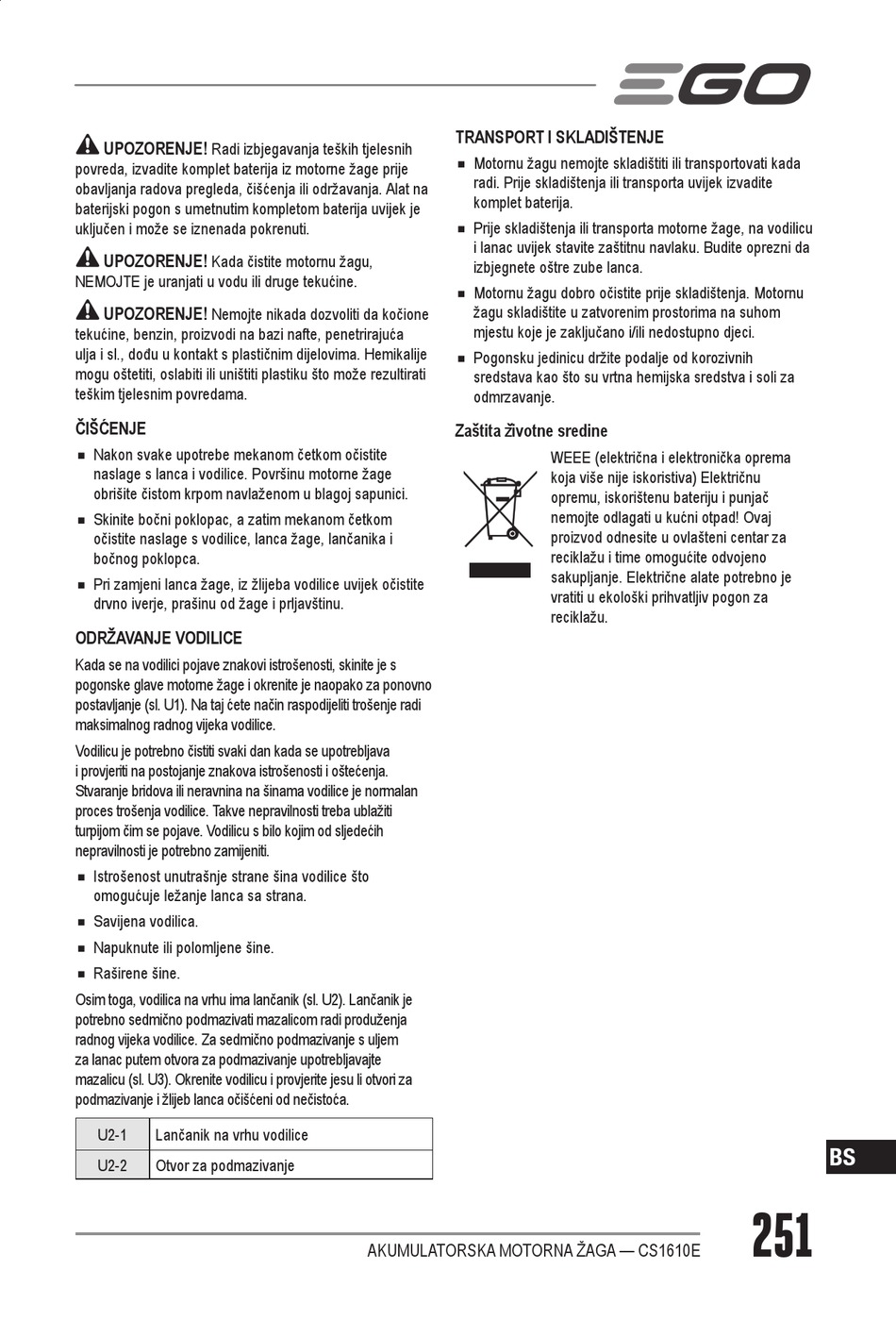 EGO

UPOZORENJE! Radi izbjegavanja teških tjelesnih povreda, izvadite komplet baterija iz motorne žage prije obavljanja radova pregleda, čišćenja ili održavanja. Alat na baterijski pogon s umetnutim kompletom baterija uvijek je uključen i može se iznenada pokrenuti.

UPOZORENJE! Kada čistite motornu žagu, NEMOJTE je uranjati u vodu ili druge tekućine.

UPOZORENJE! Nemojte nikada dozvoliti da kočione tekućine, benzin, proizvodi na bazi nafte, penetrirajuća ulja i sl., dođu u kontakt s plastičnim dijelovima. Hemikalije mogu oštetiti, oslabiti ili uništiti plastiku što može rezultirati teškim tjelesnim povredama.

ČIŠĆENJE

■ Nakon svake upotrebe mekanom četkom očistite naslage s lanca i vodilice. Površinu motorne žage obrišite čistom krpom navlaženom u blagoj sapunici.

■ Skinite bočni poklopac, a zatim mekanom četkom očistite naslage s vodilice, lanca žage, lančanika i bočnog poklopca.

■ Pri zamjeni lanca žage, iz žlijeba vodilice uvijek očistite drvno iverje, prašinu od žage i prljavštinu.

ODRŽAVANJE VODILICE

Kada se na vodilici pojave znakovi istrošenosti, skinite je s pogonske glave motorne žage i okrenite je naopako za ponovno postavljanje (sl. U1). Na taj ćete način raspodijeliti trošenje radi maksimalnog radnog vijeka vodilice.

Vodilicu je potrebno čistiti svaki dan kada se upotrebljava i provjeriti na postojanje znakova istrošenosti i oštećenja. Stvaranje bridova ili neravnina na šinama vodilice je normalan proces trošenja vodilice. Takve nepravilnosti treba ublažiti turpijom čim se pojave. Vodilicu s bilo kojim od sljedećih nepravilnosti je potrebno zamijeniti.

■ Istrošenost unutrašnje strane šina vodilice što omogućuje ležanje lanca sa strana.

■ Savijena vodilica.

■ Napuknute ili polomljene šine.

■ Raširene šine.

Osim toga, vodilica na vrhu ima lančanik (sl. U2). Lančanik je potrebno sedmično podmazivati mazalicom radi produženja radnog vijeka vodilice. Za sedmično podmazivanje s uljem za lanac putem otvora za podmazivanje upotrebljavajte mazalicu (sl. U3). Okrenite vodilicu i provjerite jesu li otvori za podmazivanje i žlijeb lanca očišćeni od nečistoća.

| U2-1 | Lančanik na vrhu vodilice |
|---|---|
| U2-2 | Otvor za podmazivanje |

TRANSPORT I SKLADIŠTENJE

■ Motornu žagu nemojte skladištiti ili transportovati kada radi. Prije skladištenja ili transporta uvijek izvadite komplet baterija.

■ Prije skladištenja ili transporta motorne žage, na vodilicu i lanac uvijek stavite zaštitnu navlaku. Budite oprezni da izbjegnete oštre zube lanca.

■ Motornu žagu dobro očistite prije skladištenja. Motornu žagu skladištite u zatvorenim prostorima na suhom mjestu koje je zaključano i/ili nedostupno djeci.

■ Pogonsku jedinicu držite podalje od korozivnih sredstava kao što su vrtna hemijska sredstva i soli za odmrzavanje.

Zaštita životne sredine

WEEE (električna i elektronička oprema koja više nije iskoristiva) Električnu opremu, iskorištenu bateriju i punjač nemojte odlagati u kućni otpad! Ovaj proizvod odnesite u ovlašteni centar za reciklažu i time omogućite odvojeno sakupljanje. Električne alate potrebno je vratiti u ekološki prihvatljiv pogon za reciklažu.

BS

AKUMULATORSKA MOTORNA ŽAGA — CS1610E

251